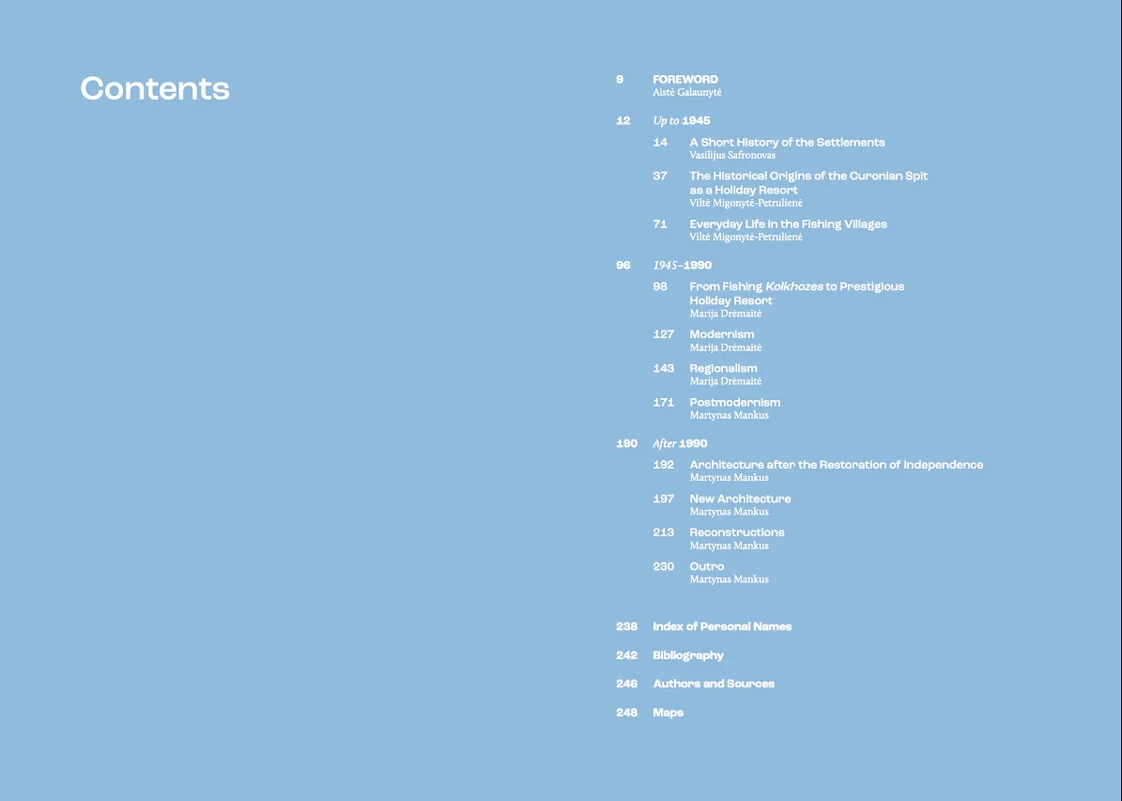 Contents

9 FOREWORD
Aistė Galaunytė

12 Up to 1945

14 A Short History of the Settlements
Vasilijus Safronovas

37 The Historical Origins of the Curonian Spit as a Holiday Resort
Viltė Migonytė-Petrulienė

71 Everyday Life in the Fishing Villages
Viltė Migonytė-Petrulienė

96 1945–1990

98 From Fishing Kolkhozes to Prestigious Holiday Resort
Marija Drėmaitė

127 Modernism
Marija Drėmaitė

143 Regionalism
Marija Drėmaitė

171 Postmodernism
Martynas Mankus

190 After 1990

192 Architecture after the Restoration of Independence
Martynas Mankus

197 New Architecture
Martynas Mankus

213 Reconstructions
Martynas Mankus

230 Outro
Martynas Mankus

238 Index of Personal Names

242 Bibliography

246 Authors and Sources

248 Maps